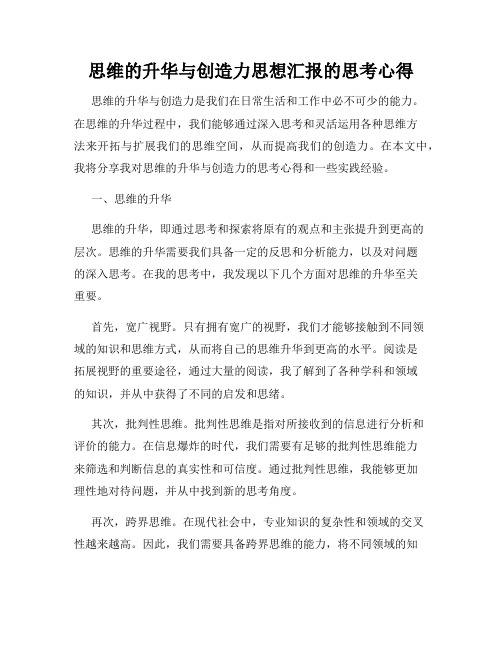 思维的升华与创造力思想汇报的思考心得

思维的升华与创造力是我们在日常生活和工作中必不可少的能力。在思维的升华过程中，我们能够通过深入思考和灵活运用各种思维方法来开拓与扩展我们的思维空间，从而提高我们的创造力。在本文中，我将分享我对思维的升华与创造力的思考心得和一些实践经验。

一、思维的升华

思维的升华，即通过思考和探索将原有的观点和主张提升到更高的层次。思维的升华需要我们具备一定的反思和分析能力，以及对问题的深入思考。在我的思考中，我发现以下几个方面对思维的升华至关重要。

首先，宽广视野。只有拥有宽广的视野，我们才能够接触到不同领域的知识和思维方式，从而将自己的思维升华到更高的水平。阅读是拓展视野的重要途径，通过大量的阅读，我了解到了各种学科和领域的知识，并从中获得了不同的启发和思绪。

其次，批判性思维。批判性思维是指对所接收到的信息进行分析和评价的能力。在信息爆炸的时代，我们需要有足够的批判性思维能力来筛选和判断信息的真实性和可信度。通过批判性思维，我能够更加理性地对待问题，并从中找到新的思考角度。

再次，跨界思维。在现代社会中，专业知识的复杂性和领域的交叉性越来越高。因此，我们需要具备跨界思维的能力，将不同领域的知